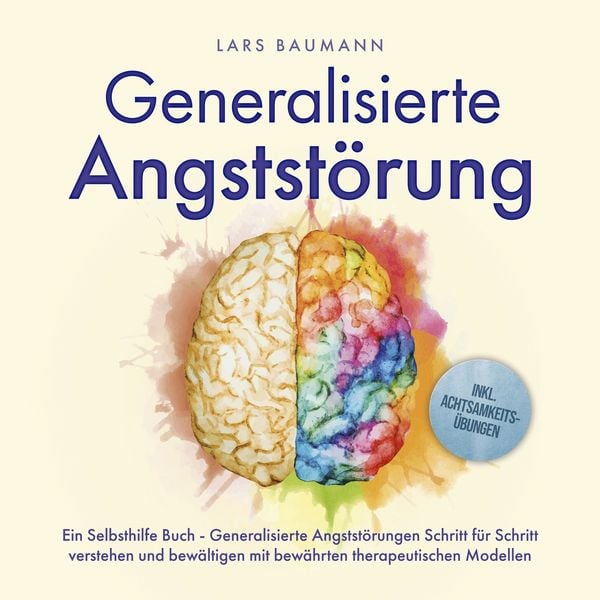 LARS BAUMANN

Generalisierte Angststörung

INKL. ACHTSAMKEITS-ÜBUNGEN

Ein Selbsthilfe Buch - Generalisierte Angststörungen Schritt für Schritt verstehen und bewältigen mit bewährten therapeutischen Modellen